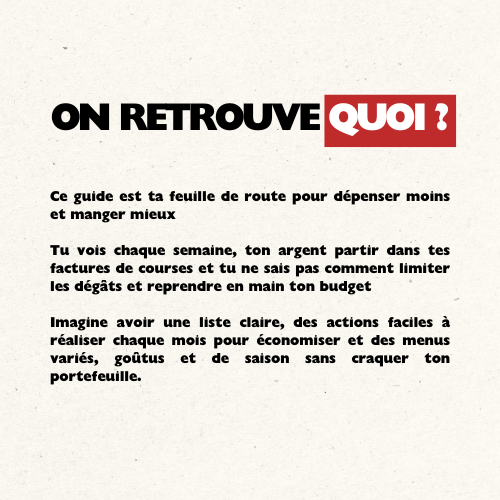 ON RETROUVE QUOI ?

Ce guide est ta feuille de route pour dépenser moins et manger mieux

Tu vois chaque semaine, ton argent partir dans tes factures de courses et tu ne sais pas comment limiter les dégâts et reprendre en main ton budget

Imagine avoir une liste claire, des actions faciles à réaliser chaque mois pour économiser et des menus variés, goûtus et de saison sans craquer ton portefeuille.